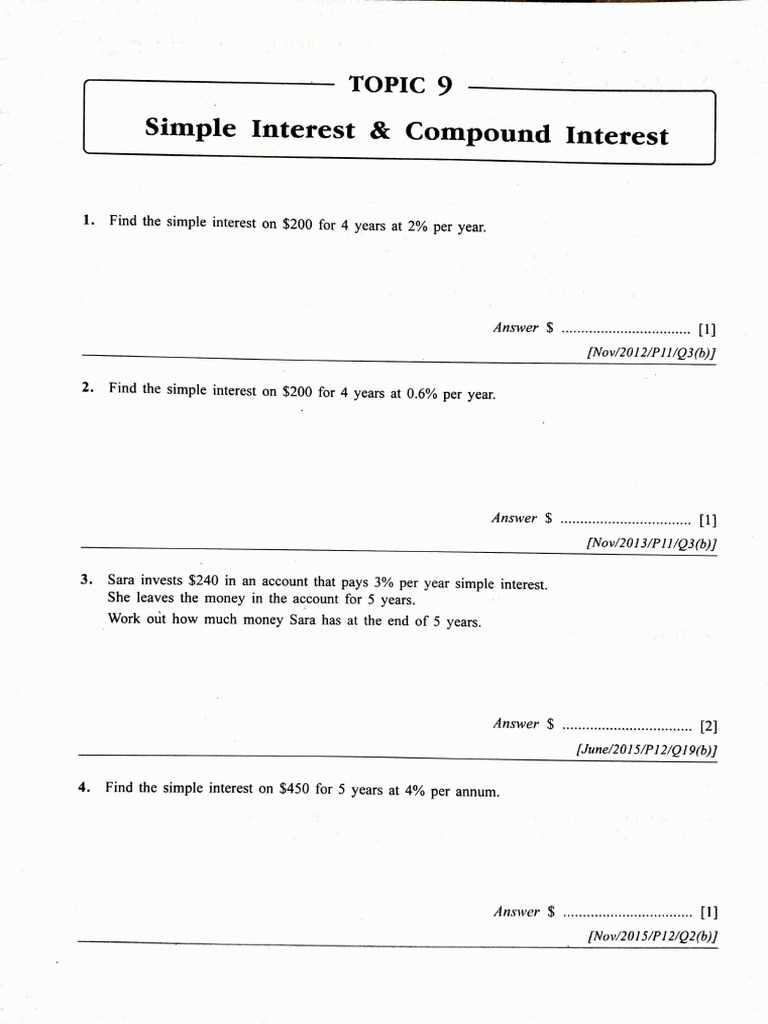 TOPIC 9

Simple Interest & Compound Interest

1. Find the simple interest on $200 for 4 years at 2% per year.

Answer $ ____ [1]
[Nov/2012/P11/Q3(b)]

2. Find the simple interest on $200 for 4 years at 0.6% per year.

Answer $ ____ [1]
[Nov/2013/P11/Q3(b)]

3. Sara invests $240 in an account that pays 3% per year simple interest.
She leaves the money in the account for 5 years.
Work out how much money Sara has at the end of 5 years.

Answer $ ____ [2]
[June/2015/P12/Q19(b)]

4. Find the simple interest on $450 for 5 years at 4% per annum.

Answer $ ____ [1]
[Nov/2015/P12/Q2(b)]